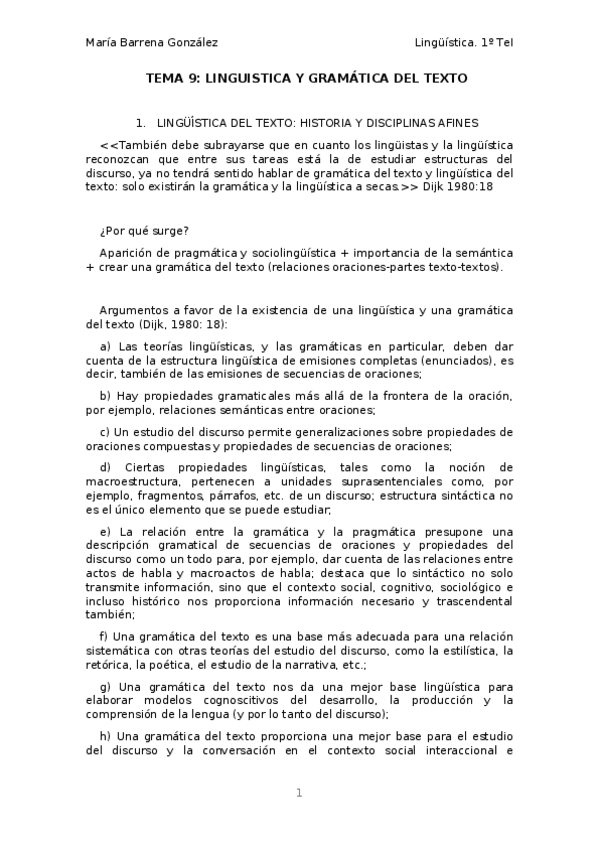 María Barrena González Lingüística. 1º Tel

TEMA 9: LINGUISTICA Y GRAMÁTICA DEL TEXTO

1. LINGÜÍSTICA DEL TEXTO: HISTORIA Y DISCIPLINAS AFINES

<<También debe subrayarse que en cuanto los lingüistas y la lingüística reconozcan que entre sus tareas está la de estudiar estructuras del discurso, ya no tendrá sentido hablar de gramática del texto y lingüística del texto: solo existirán la gramática y la lingüística a secas.>> Dijk 1980:18

¿Por qué surge?

Aparición de pragmática y sociolingüística + importancia de la semántica + crear una gramática del texto (relaciones oraciones-partes texto-textos).

Argumentos a favor de la existencia de una lingüística y una gramática del texto (Dijk, 1980: 18):

a) Las teorías lingüísticas, y las gramáticas en particular, deben dar cuenta de la estructura lingüística de emisiones completas (enunciados), es decir, también de las emisiones de secuencias de oraciones;

b) Hay propiedades gramaticales más allá de la frontera de la oración, por ejemplo, relaciones semánticas entre oraciones;

c) Un estudio del discurso permite generalizaciones sobre propiedades de oraciones compuestas y propiedades de secuencias de oraciones;

d) Ciertas propiedades lingüísticas, tales como la noción de macroestructura, pertenecen a unidades suprasentenciales como, por ejemplo, fragmentos, párrafos, etc. de un discurso; estructura sintáctica no es el único elemento que se puede estudiar;

e) La relación entre la gramática y la pragmática presupone una descripción gramatical de secuencias de oraciones y propiedades del discurso como un todo para, por ejemplo, dar cuenta de las relaciones entre actos de habla y macroactos de habla; destaca que lo sintáctico no solo transmite información, sino que el contexto social, cognitivo, sociológico e incluso histórico nos proporciona información necesario y trascendental también;

f) Una gramática del texto es una base más adecuada para una relación sistemática con otras teorías del estudio del discurso, como la estilística, la retórica, la poética, el estudio de la narrativa, etc.;

g) Una gramática del texto nos da una mejor base lingüística para elaborar modelos cognoscitivos del desarrollo, la producción y la comprensión de la lengua (y por lo tanto del discurso);

h) Una gramática del texto proporciona una mejor base para el estudio del discurso y la conversación en el contexto social interaccional e

1